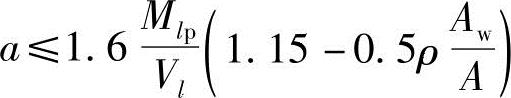 $a \leqslant 1.6 \frac{M_{lp}}{V_l}\left(1.15 - 0.5\rho \frac{A_w}{A}\right)$